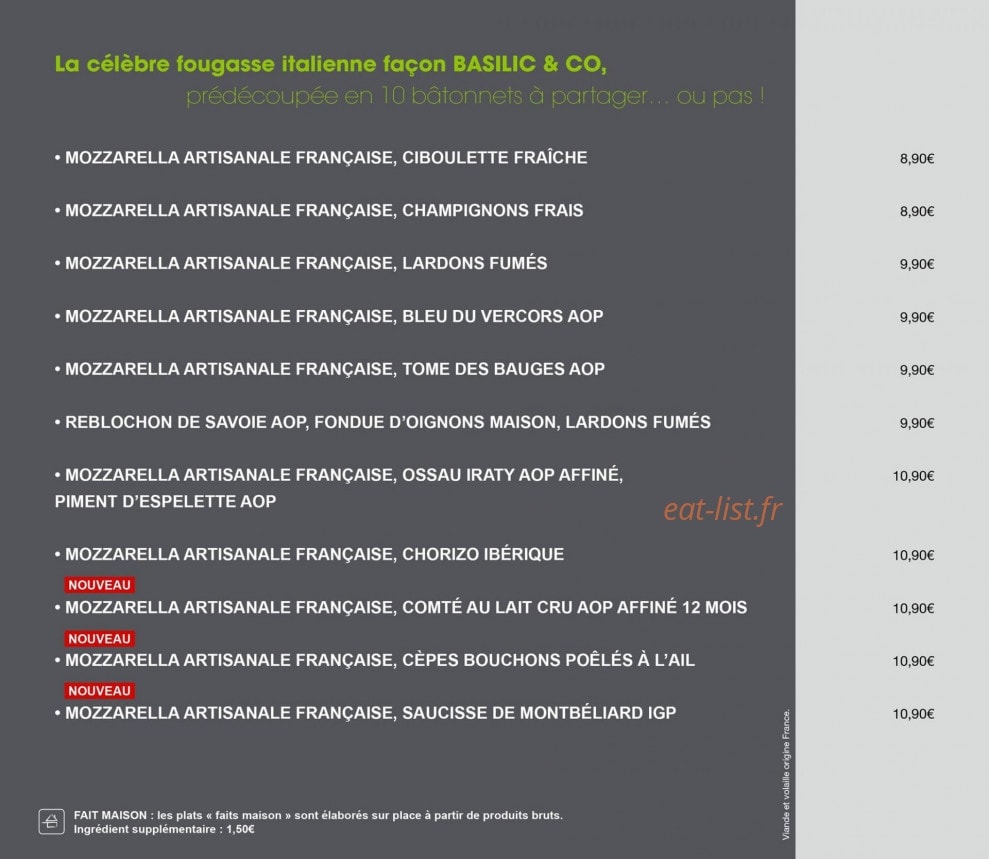 La célèbre fougasse italienne façon BASILIC & CO,
prédécoupée en 10 bâtonnets à partager… ou pas !

• MOZZARELLA ARTISANALE FRANÇAISE, CIBOULETTE FRAÎCHE 8,90€

• MOZZARELLA ARTISANALE FRANÇAISE, CHAMPIGNONS FRAIS 8,90€

• MOZZARELLA ARTISANALE FRANÇAISE, LARDONS FUMÉS 9,90€

• MOZZARELLA ARTISANALE FRANÇAISE, BLEU DU VERCORS AOP 9,90€

• MOZZARELLA ARTISANALE FRANÇAISE, TOME DES BAUGES AOP 9,90€

• REBLOCHON DE SAVOIE AOP, FONDUE D'OIGNONS MAISON, LARDONS FUMÉS 9,90€

• MOZZARELLA ARTISANALE FRANÇAISE, OSSAU IRATY AOP AFFINÉ, PIMENT D'ESPELETTE AOP 10,90€

eat-list.fr

• MOZZARELLA ARTISANALE FRANÇAISE, CHORIZO IBÉRIQUE 10,90€

NOUVEAU
• MOZZARELLA ARTISANALE FRANÇAISE, COMTÉ AU LAIT CRU AOP AFFINÉ 12 MOIS 10,90€

NOUVEAU
• MOZZARELLA ARTISANALE FRANÇAISE, CÈPES BOUCHONS POÊLÉS À L'AIL 10,90€

NOUVEAU
• MOZZARELLA ARTISANALE FRANÇAISE, SAUCISSE DE MONTBÉLIARD IGP 10,90€

Viande et volaille origine France.

FAIT MAISON : les plats « faits maison » sont élaborés sur place à partir de produits bruts.
Ingrédient supplémentaire : 1,50€